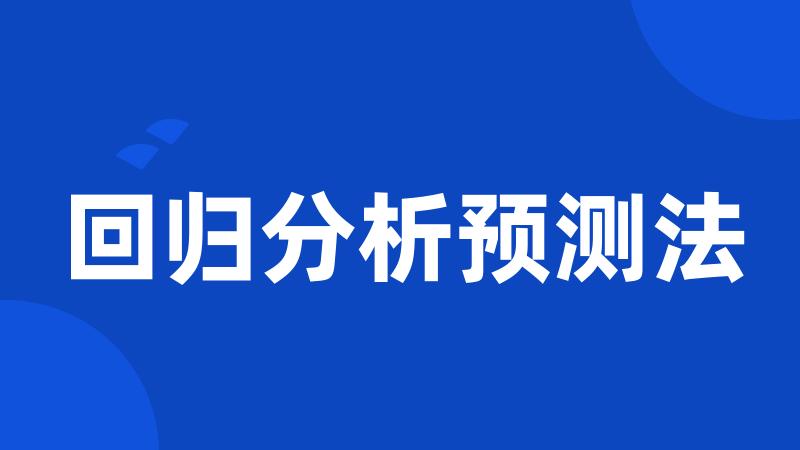 回归分析预测法